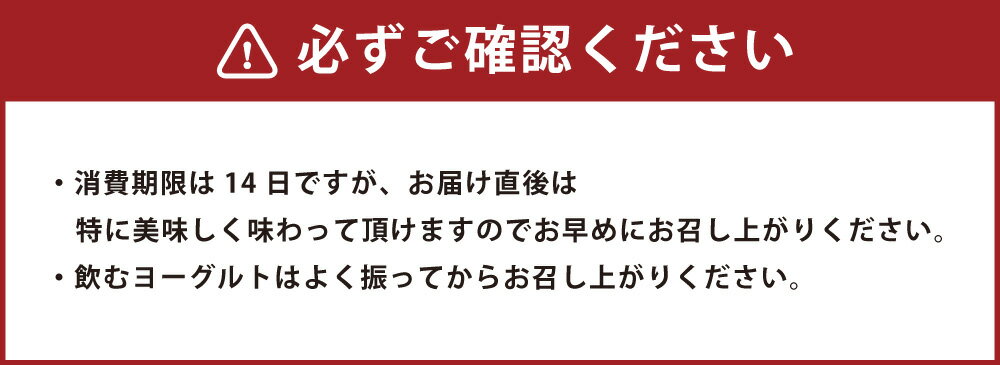 必ずご確認ください

・消費期限は 14 日ですが、お届け直後は特に美味しく味わって頂けますのでお早めにお召し上がりください。
・飲むヨーグルトはよく振ってからお召し上がりください。